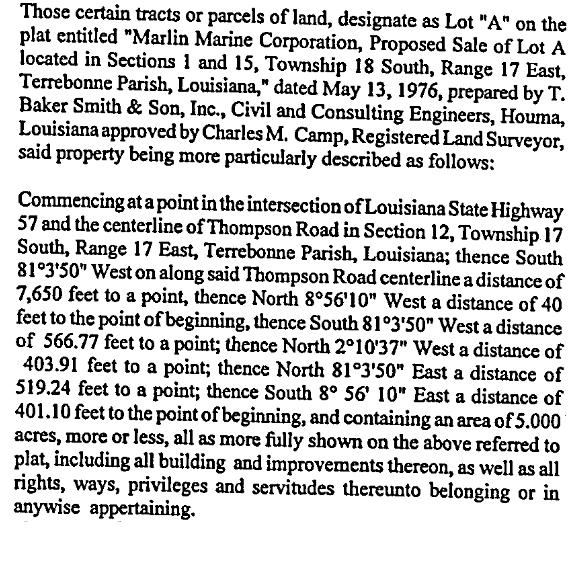 Those certain tracts or parcels of land, designate as Lot "A" on the plat entitled "Marlin Marine Corporation, Proposed Sale of Lot A located in Sections 1 and 15, Township 18 South, Range 17 East, Terrebonne Parish, Louisiana," dated May 13, 1976, prepared by T. Baker Smith & Son, Inc., Civil and Consulting Engineers, Houma, Louisiana approved by Charles M. Camp, Registered Land Surveyor, said property being more particularly described as follows:

Commencing at a point in the intersection of Louisiana State Highway 57 and the centerline of Thompson Road in Section 12, Township 17 South, Range 17 East, Terrebonne Parish, Louisiana; thence South 81°3'50" West on along said Thompson Road centerline a distance of 7,650 feet to a point, thence North 8°56'10" West a distance of 40 feet to the point of beginning, thence South 81°3'50" West a distance of 566.77 feet to a point; thence North 2°10'37" West a distance of 403.91 feet to a point; thence North 81°3'50" East a distance of 519.24 feet to a point; thence South 8° 56' 10" East a distance of 401.10 feet to the point of beginning, and containing an area of 5.000 acres, more or less, all as more fully shown on the above referred to plat, including all building and improvements thereon, as well as all rights, ways, privileges and servitudes thereunto belonging or in anywise appertaining.